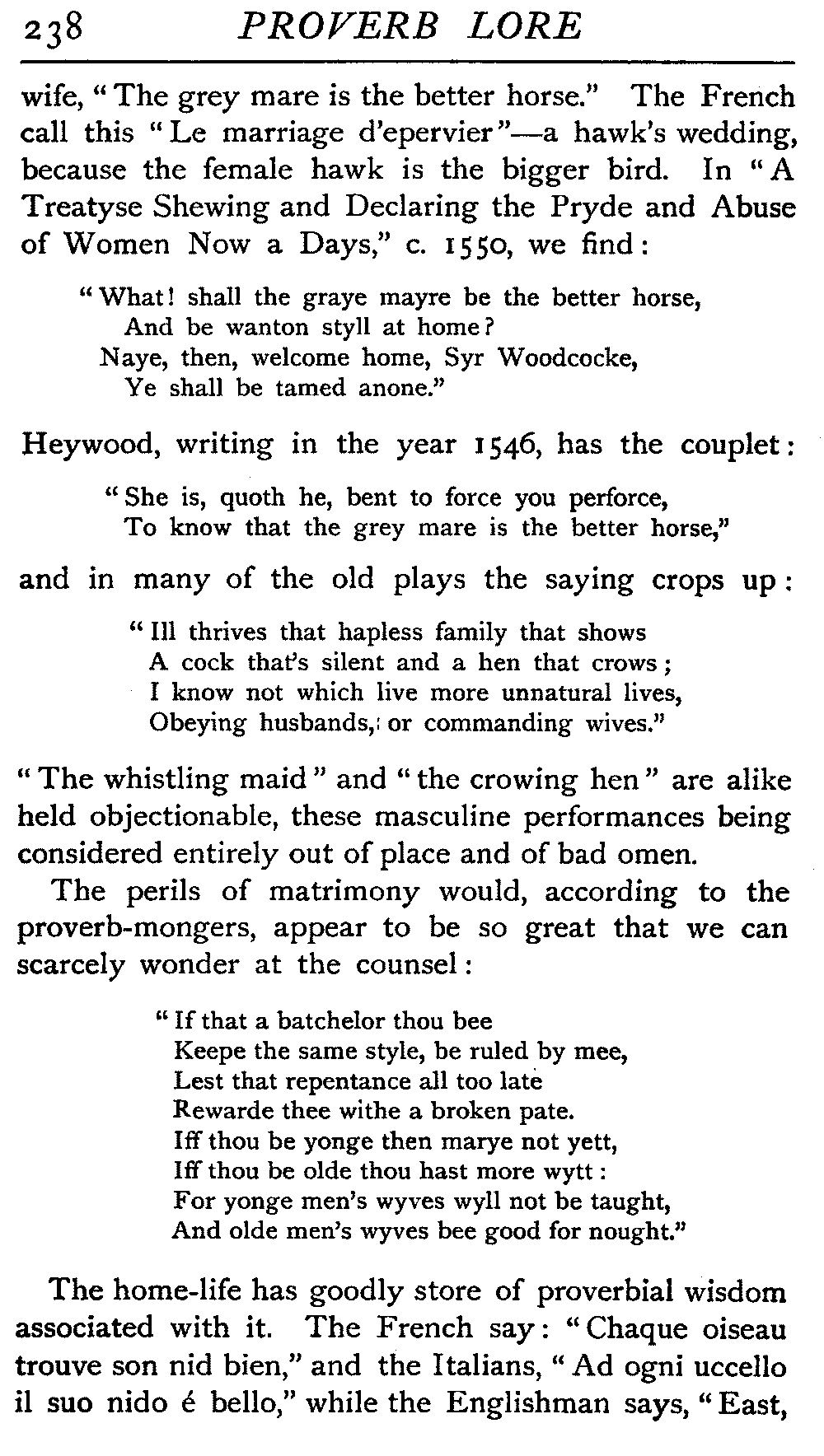 238 PROVERB LORE

wife, "The grey mare is the better horse." The French call this "Le marriage d'epervier"—a hawk's wedding, because the female hawk is the bigger bird. In "A Treatyse Shewing and Declaring the Pryde and Abuse of Women Now a Days," c. 1550, we find:

"What! shall the graye mayre be the better horse,
And be wanton styll at home?
Naye, then, welcome home, Syr Woodcocke,
Ye shall be tamed anone."

Heywood, writing in the year 1546, has the couplet:

"She is, quoth he, bent to force you perforce,
To know that the grey mare is the better horse,"

and in many of the old plays the saying crops up:

"Ill thrives that hapless family that shows
A cock that's silent and a hen that crows;
I know not which live more unnatural lives,
Obeying husbands, or commanding wives."

"The whistling maid" and "the crowing hen" are alike held objectionable, these masculine performances being considered entirely out of place and of bad omen.

The perils of matrimony would, according to the proverb-mongers, appear to be so great that we can scarcely wonder at the counsel:

"If that a batchelor thou bee
Keepe the same style, be ruled by mee,
Lest that repentance all too late
Rewarde thee withe a broken pate.
Iff thou be yonge then marye not yett,
Iff thou be olde thou hast more wytt:
For yonge men's wyves wyll not be taught,
And olde men's wyves bee good for nought."

The home-life has goodly store of proverbial wisdom associated with it. The French say: "Chaque oiseau trouve son nid bien," and the Italians, "Ad ogni uccello il suo nido é bello," while the Englishman says, "East,